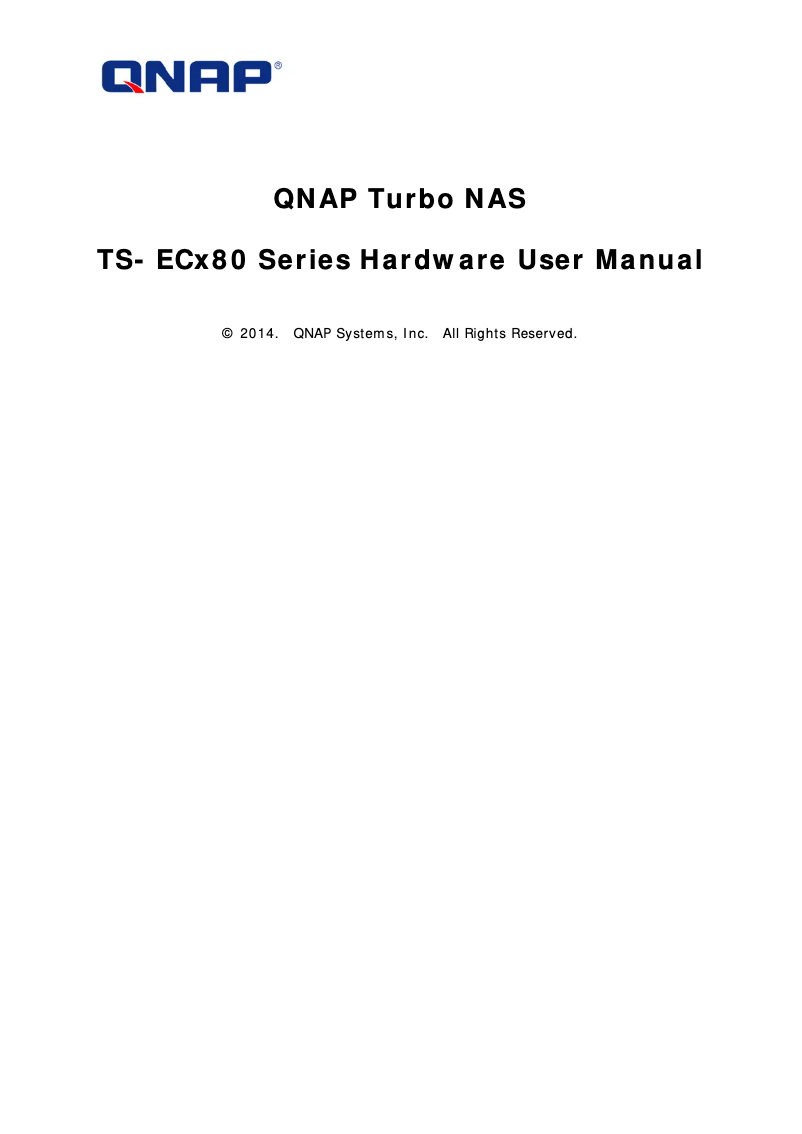 QNAP®

QNAP Turbo NAS

TS- ECx80 Series Hardware User Manual

© 2014. QNAP Systems, Inc. All Rights Reserved.